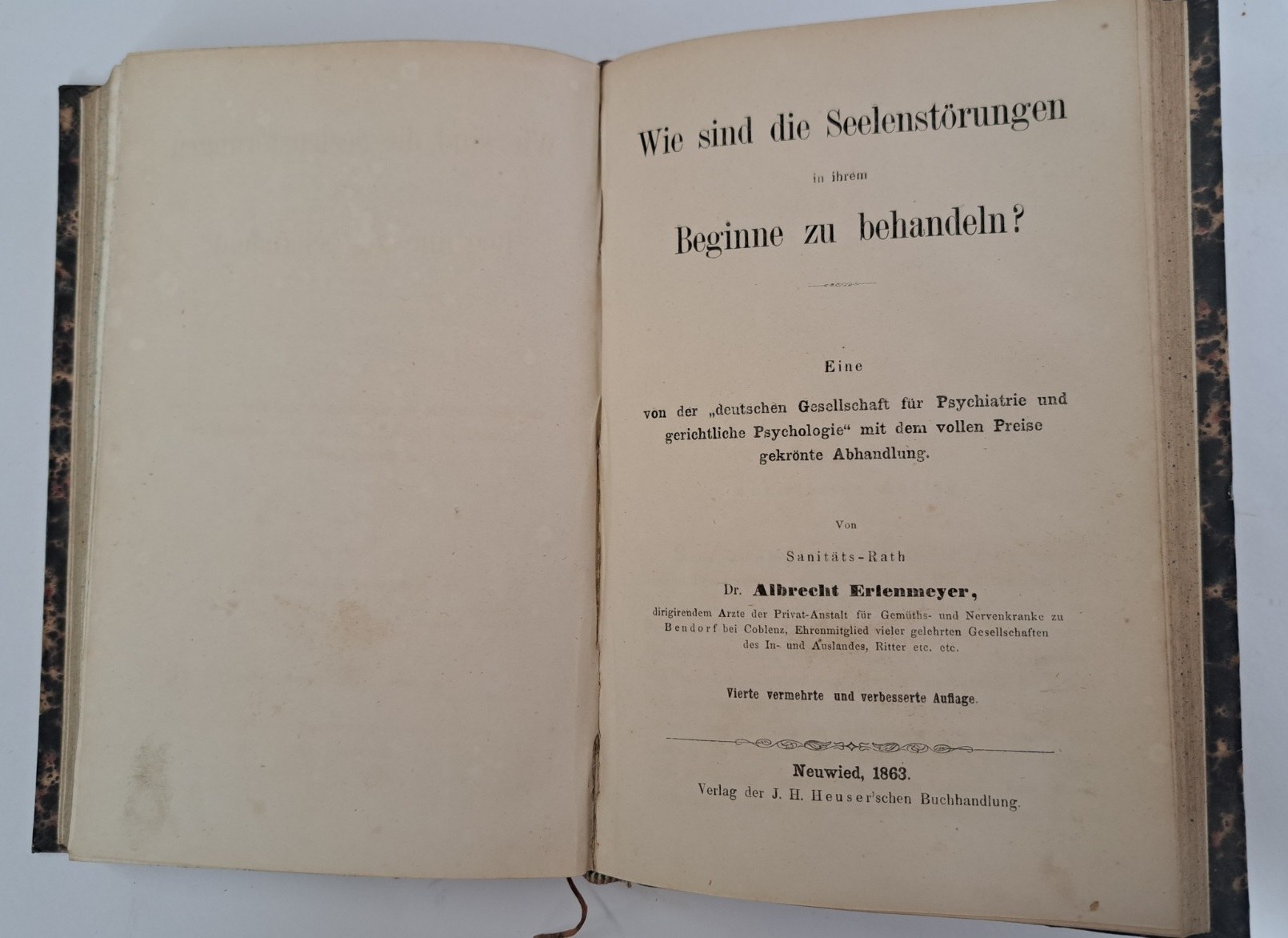 Wie sind die Seelenstörungen

in ihrem

Beginne zu behandeln?

Eine

von der „deutschen Gesellschaft für Psychiatrie und gerichtliche Psychologie“ mit dem vollen Preise gekrönte Abhandlung.

Von

Sanitäts-Rath

Dr. Albrecht Erlenmeyer,

dirigirendem Arzte der Privat-Anstalt für Gemüths- und Nervenkranke zu Bendorf bei Coblenz, Ehrenmitglied vieler gelehrten Gesellschaften des In- und Auslandes, Ritter etc. etc.

Vierte vermehrte und verbesserte Auflage.

Neuwied, 1863.

Verlag der J. H. Heuser'schen Buchhandlung.